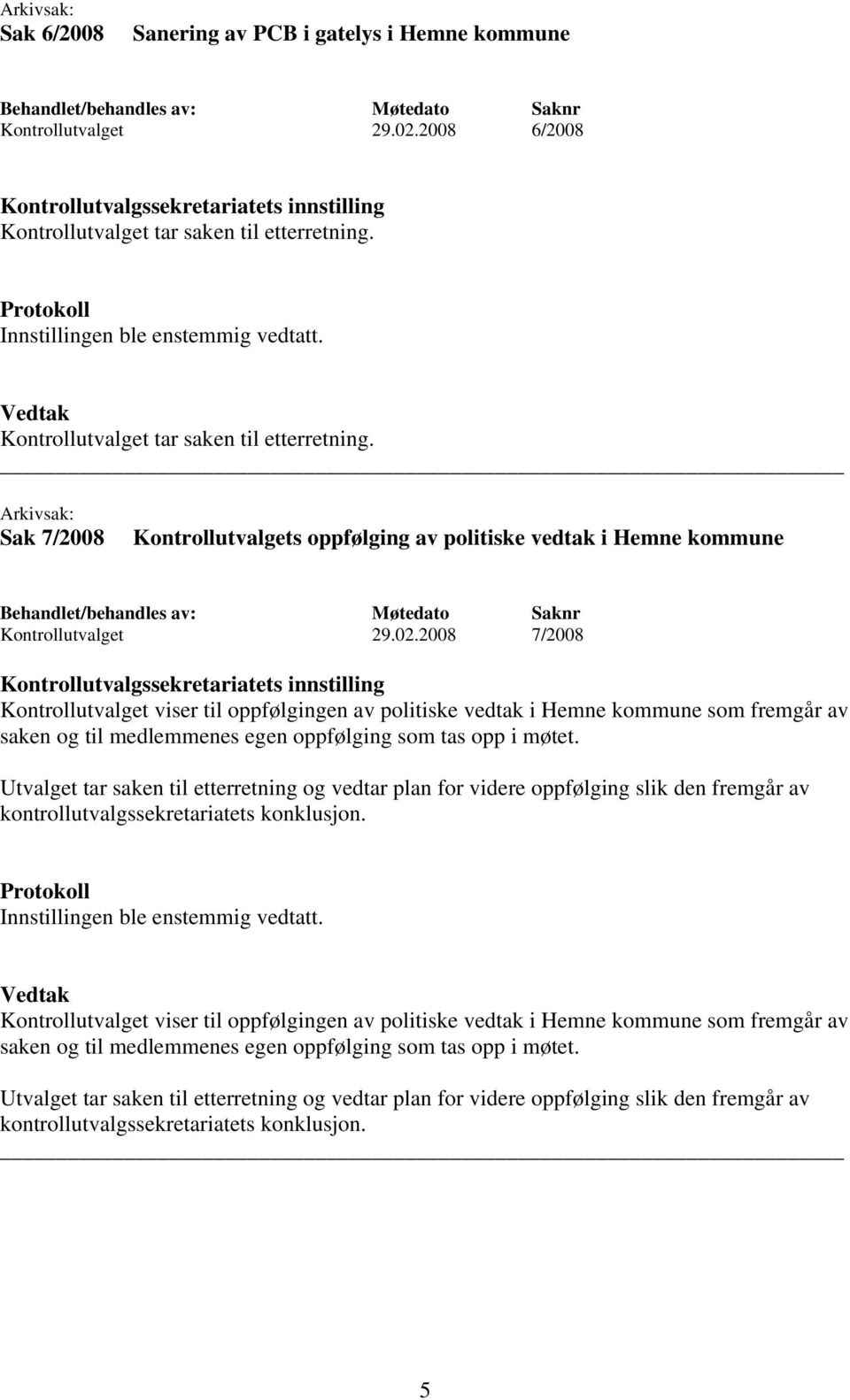 Arkivsak:
Sak 6/2008 Sanering av PCB i gatelys i Hemne kommune

| Behandlet/behandles av: | Møtedato | Saknr |
|---|---|---|
| Kontrollutvalget | 29.02.2008 | 6/2008 |

Kontrollutvalgssekretariatets innstilling
Kontrollutvalget tar saken til etterretning.

Protokoll
Innstillingen ble enstemmig vedtatt.

Vedtak
Kontrollutvalget tar saken til etterretning.

Arkivsak:
Sak 7/2008 Kontrollutvalgets oppfølging av politiske vedtak i Hemne kommune

| Behandlet/behandles av: | Møtedato | Saknr |
|---|---|---|
| Kontrollutvalget | 29.02.2008 | 7/2008 |

Kontrollutvalgssekretariatets innstilling
Kontrollutvalget viser til oppfølgingen av politiske vedtak i Hemne kommune som fremgår av saken og til medlemmenes egen oppfølging som tas opp i møtet.

Utvalget tar saken til etterretning og vedtar plan for videre oppfølging slik den fremgår av kontrollutvalgssekretariatets konklusjon.

Protokoll
Innstillingen ble enstemmig vedtatt.

Vedtak
Kontrollutvalget viser til oppfølgingen av politiske vedtak i Hemne kommune som fremgår av saken og til medlemmenes egen oppfølging som tas opp i møtet.

Utvalget tar saken til etterretning og vedtar plan for videre oppfølging slik den fremgår av kontrollutvalgssekretariatets konklusjon.

5